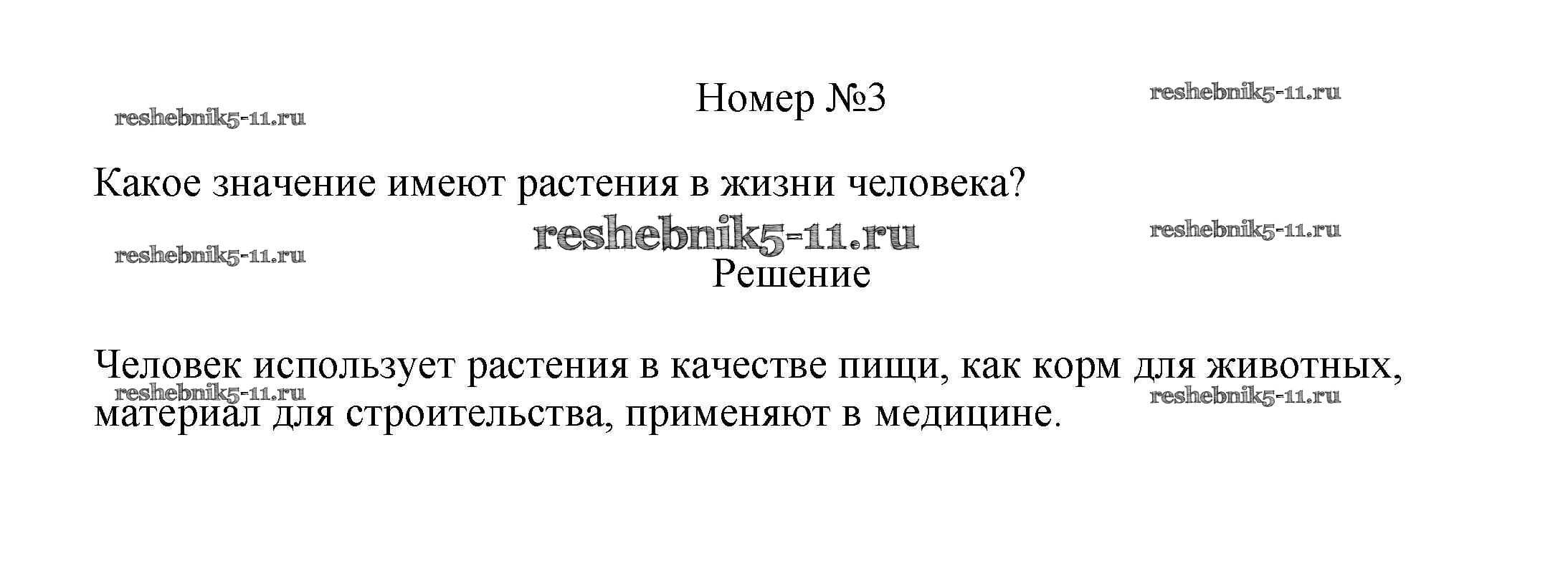 Номер №3

Какое значение имеют растения в жизни человека?

Решение

Человек использует растения в качестве пищи, как корм для животных, материал для строительства, применяют в медицине.

reshebnik5-11.ru